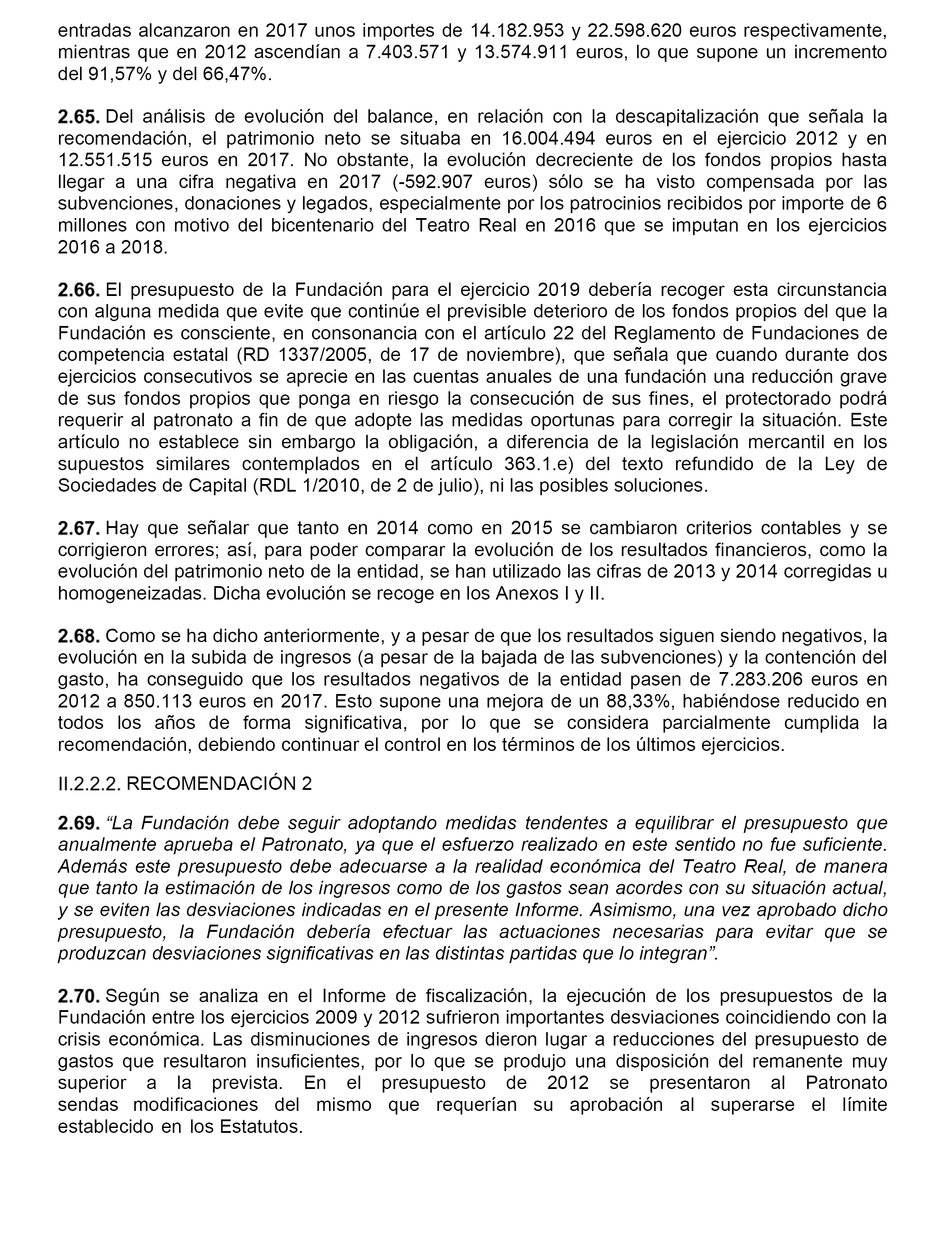 entradas alcanzaron en 2017 unos importes de 14.182.953 y 22.598.620 euros respectivamente, mientras que en 2012 ascendían a 7.403.571 y 13.574.911 euros, lo que supone un incremento del 91,57% y del 66,47%.

2.65. Del análisis de evolución del balance, en relación con la descapitalización que señala la recomendación, el patrimonio neto se situaba en 16.004.494 euros en el ejercicio 2012 y en 12.551.515 euros en 2017. No obstante, la evolución decreciente de los fondos propios hasta llegar a una cifra negativa en 2017 (-592.907 euros) sólo se ha visto compensada por las subvenciones, donaciones y legados, especialmente por los patrocinios recibidos por importe de 6 millones con motivo del bicentenario del Teatro Real en 2016 que se imputan en los ejercicios 2016 a 2018.

2.66. El presupuesto de la Fundación para el ejercicio 2019 debería recoger esta circunstancia con alguna medida que evite que continúe el previsible deterioro de los fondos propios del que la Fundación es consciente, en consonancia con el artículo 22 del Reglamento de Fundaciones de competencia estatal (RD 1337/2005, de 17 de noviembre), que señala que cuando durante dos ejercicios consecutivos se aprecie en las cuentas anuales de una fundación una reducción grave de sus fondos propios que ponga en riesgo la consecución de sus fines, el protectorado podrá requerir al patronato a fin de que adopte las medidas oportunas para corregir la situación. Este artículo no establece sin embargo la obligación, a diferencia de la legislación mercantil en los supuestos similares contemplados en el artículo 363.1.e) del texto refundido de la Ley de Sociedades de Capital (RDL 1/2010, de 2 de julio), ni las posibles soluciones.

2.67. Hay que señalar que tanto en 2014 como en 2015 se cambiaron criterios contables y se corrigieron errores; así, para poder comparar la evolución de los resultados financieros, como la evolución del patrimonio neto de la entidad, se han utilizado las cifras de 2013 y 2014 corregidas u homogeneizadas. Dicha evolución se recoge en los Anexos I y II.

2.68. Como se ha dicho anteriormente, y a pesar de que los resultados siguen siendo negativos, la evolución en la subida de ingresos (a pesar de la bajada de las subvenciones) y la contención del gasto, ha conseguido que los resultados negativos de la entidad pasen de 7.283.206 euros en 2012 a 850.113 euros en 2017. Esto supone una mejora de un 88,33%, habiéndose reducido en todos los años de forma significativa, por lo que se considera parcialmente cumplida la recomendación, debiendo continuar el control en los términos de los últimos ejercicios.

II.2.2.2. RECOMENDACIÓN 2

2.69. “La Fundación debe seguir adoptando medidas tendentes a equilibrar el presupuesto que anualmente aprueba el Patronato, ya que el esfuerzo realizado en este sentido no fue suficiente. Además este presupuesto debe adecuarse a la realidad económica del Teatro Real, de manera que tanto la estimación de los ingresos como de los gastos sean acordes con su situación actual, y se eviten las desviaciones indicadas en el presente Informe. Asimismo, una vez aprobado dicho presupuesto, la Fundación debería efectuar las actuaciones necesarias para evitar que se produzcan desviaciones significativas en las distintas partidas que lo integran”.

2.70. Según se analiza en el Informe de fiscalización, la ejecución de los presupuestos de la Fundación entre los ejercicios 2009 y 2012 sufrieron importantes desviaciones coincidiendo con la crisis económica. Las disminuciones de ingresos dieron lugar a reducciones del presupuesto de gastos que resultaron insuficientes, por lo que se produjo una disposición del remanente muy superior a la prevista. En el presupuesto de 2012 se presentaron al Patronato sendas modificaciones del mismo que requerían su aprobación al superarse el límite establecido en los Estatutos.